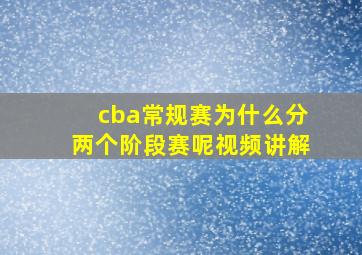 cba常规赛为什么分两个阶段赛呢视频讲解